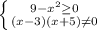 $\begin{cases} 9-x^2\geq 0 \\ (x-3)(x+5)\neq 0 \end{cases}$